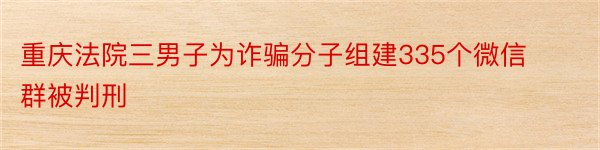 重庆法院三男子为诈骗分子组建335个微信群被判刑